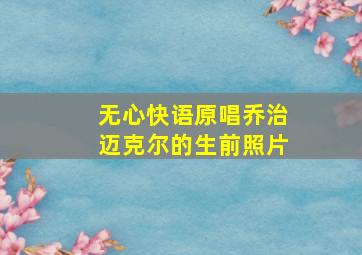 无心快语原唱乔治迈克尔的生前照片